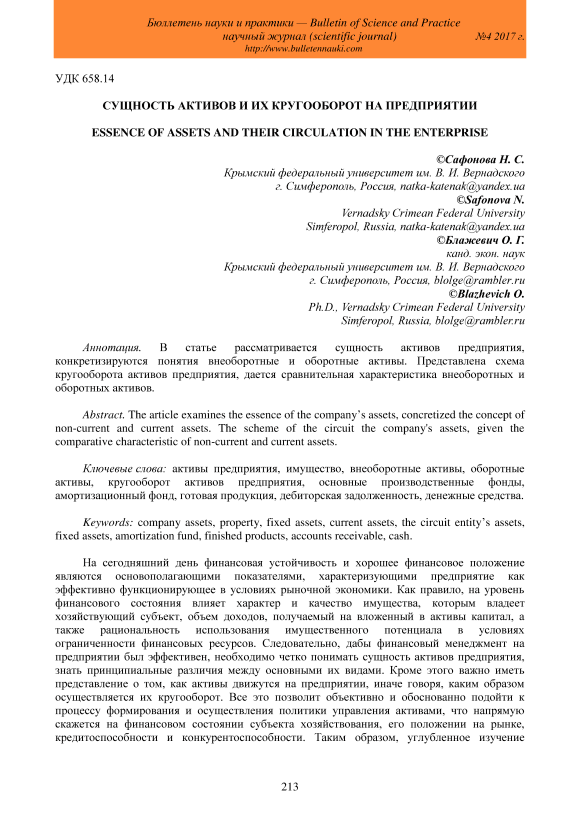 Бюллетень науки и практики — Bulletin of Science and Practice
научный журнал (scientific journal) №4 2017 г.
http://www.bulletennauki.com

УДК 658.14

СУЩНОСТЬ АКТИВОВ И ИХ КРУГООБОРОТ НА ПРЕДПРИЯТИИ

ESSENCE OF ASSETS AND THEIR CIRCULATION IN THE ENTERPRISE

©Сафонова Н. С.
Крымский федеральный университет им. В. И. Вернадского
г. Симферополь, Россия, natka-katenak@yandex.ua
©Safonova N.
Vernadsky Crimean Federal University
Simferopol, Russia, natka-katenak@yandex.ua
©Блажевич О. Г.
канд. экон. наук
Крымский федеральный университет им. В. И. Вернадского
г. Симферополь, Россия, blolge@rambler.ru
©Blazhevich O.
Ph.D., Vernadsky Crimean Federal University
Simferopol, Russia, blolge@rambler.ru

Аннотация. В статье рассматривается сущность активов предприятия, конкретизируются понятия внеоборотные и оборотные активы. Представлена схема кругооборота активов предприятия, дается сравнительная характеристика внеоборотных и оборотных активов.

Abstract. The article examines the essence of the company's assets, concretized the concept of non-current and current assets. The scheme of the circuit the company's assets, given the comparative characteristic of non-current and current assets.

Ключевые слова: активы предприятия, имущество, внеоборотные активы, оборотные активы, кругооборот активов предприятия, основные производственные фонды, амортизационный фонд, готовая продукция, дебиторская задолженность, денежные средства.

Keywords: company assets, property, fixed assets, current assets, the circuit entity's assets, fixed assets, amortization fund, finished products, accounts receivable, cash.

На сегодняшний день финансовая устойчивость и хорошее финансовое положение являются основополагающими показателями, характеризующими предприятие как эффективно функционирующее в условиях рыночной экономики. Как правило, на уровень финансового состояния влияет характер и качество имущества, которым владеет хозяйствующий субъект, объем доходов, получаемый на вложенный в активы капитал, а также рациональность использования имущественного потенциала в условиях ограниченности финансовых ресурсов. Следовательно, дабы финансовый менеджмент на предприятии был эффективен, необходимо четко понимать сущность активов предприятия, знать принципиальные различия между основными их видами. Кроме этого важно иметь представление о том, как активы движутся на предприятии, иначе говоря, каким образом осуществляется их кругооборот. Все это позволит объективно и обоснованно подойти к процессу формирования и осуществления политики управления активами, что напрямую скажется на финансовом состоянии субъекта хозяйствования, его положении на рынке, кредитоспособности и конкурентоспособности. Таким образом, углубленное изучение

213